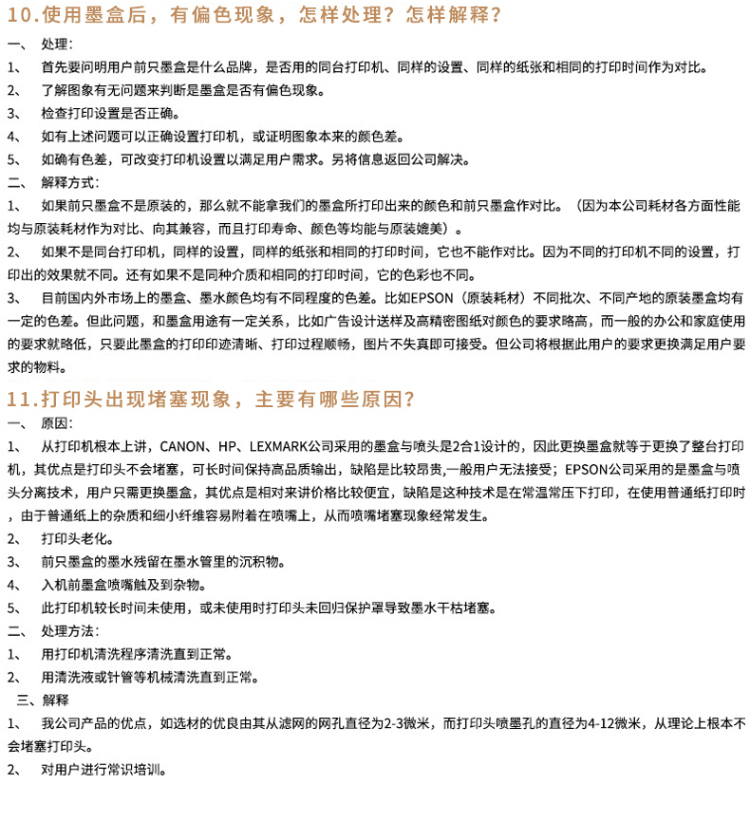 10.使用墨盒后，有偏色现象，怎样处理？怎样解释？

一、 处理：

1、 首先要问明用户前只墨盒是什么品牌，是否用的同台打印机、同样的设置、同样的纸张和相同的打印时间作为对比。

2、 了解图象有无问题来判断是墨盒是否有偏色现象。

3、 检查打印设置是否正确。

4、 如有上述问题可以正确设置打印机，或证明图象本来的颜色差。

5、 如确有色差，可改变打印机设置以满足用户需求。另将信息返回公司解决。

二、 解释方式：

1、 如果前只墨盒不是原装的，那么就不能拿我们的墨盒所打印出来的颜色和前只墨盒作对比。（因为本公司耗材各方面性能均与原装耗材作为对比、向其兼容，而且打印寿命、颜色等均能与原装媲美）。

2、 如果不是同台打印机，同样的设置，同样的纸张和相同的打印时间，它也不能作对比。因为不同的打印机不同的设置，打印出的效果就不同。还有如果不是同种介质和相同的打印时间，它的色彩也不同。

3、 目前国内外市场上的墨盒、墨水颜色均有不同程度的色差。比如EPSON（原装耗材）不同批次、不同产地的原装墨盒均有一定的色差。但此问题，和墨盒用途有一定关系，比如广告设计送样及高精密图纸对颜色的要求略高，而一般的办公和家庭使用的要求就略低，只要此墨盒的打印印迹清晰、打印过程顺畅，图片不失真即可接受。但公司将根据此用户的要求更换满足用户要求的物料。

11.打印头出现堵塞现象，主要有哪些原因？

一、 原因：

1、 从打印机根本上讲，CANON、HP、LEXMARK公司采用的墨盒与喷头是2合1设计的，因此更换墨盒就等于更换了整台打印机，其优点是打印头不会堵塞，可长时间保持高品质输出，缺陷是比较昂贵,一般用户无法接受；EPSON公司采用的是墨盒与喷头分离技术，用户只需更换墨盒，其优点是相对来讲价格比较便宜，缺陷是这种技术是在常温常压下打印，在使用普通纸打印时，由于普通纸上的杂质和细小纤维容易附着在喷嘴上，从而喷嘴堵塞现象经常发生。

2、 打印头老化。

3、 前只墨盒的墨水残留在墨水管里的沉积物。

4、 入机前墨盒喷嘴触及到杂物。

5、 此打印机较长时间未使用，或未使用时打印头未回归保护罩导致墨水干枯堵塞。

二、 处理方法：

1、 用打印机清洗程序清洗直到正常。

2、 用清洗液或针管等机械清洗直到正常。

三、解释

1、 我公司产品的优点，如选材的优良由其从滤网的网孔直径为2-3微米，而打印头喷墨孔的直径为4-12微米，从理论上根本不会堵塞打印头。

2、 对用户进行常识培训。